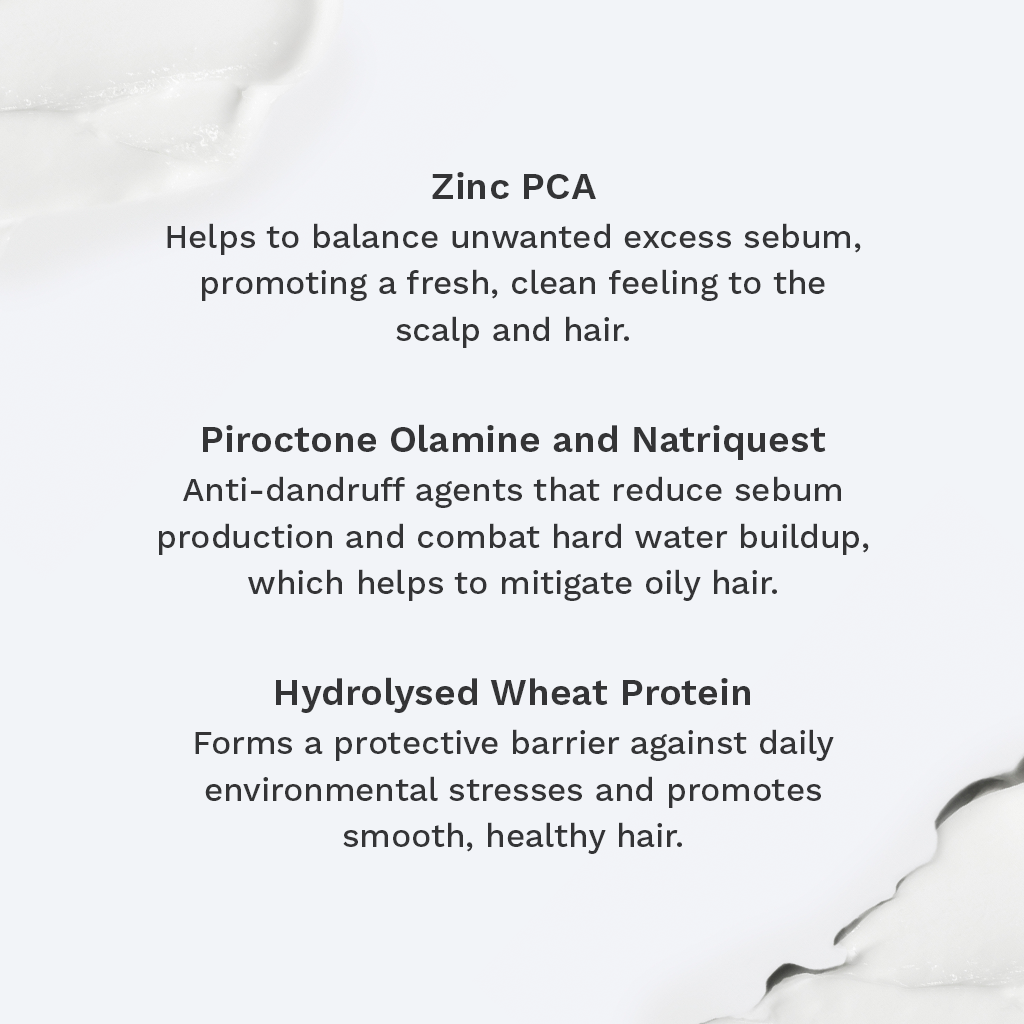 Zinc PCA
Helps to balance unwanted excess sebum, promoting a fresh, clean feeling to the scalp and hair.

Piroctone Olamine and Natriquest
Anti-dandruff agents that reduce sebum production and combat hard water buildup, which helps to mitigate oily hair.

Hydrolysed Wheat Protein
Forms a protective barrier against daily environmental stresses and promotes smooth, healthy hair.